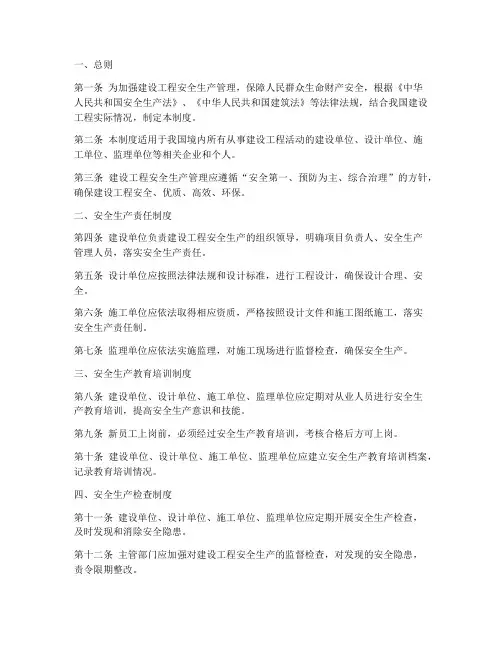 一、总则

第一条 为加强建设工程安全生产管理，保障人民群众生命财产安全，根据《中华人民共和国安全生产法》、《中华人民共和国建筑法》等法律法规，结合我国建设工程实际情况，制定本制度。

第二条 本制度适用于我国境内所有从事建设工程活动的建设单位、设计单位、施工单位、监理单位等相关企业和个人。

第三条 建设工程安全生产管理应遵循“安全第一、预防为主、综合治理”的方针，确保建设工程安全、优质、高效、环保。

二、安全生产责任制度

第四条 建设单位负责建设工程安全生产的组织领导，明确项目负责人、安全生产管理人员，落实安全生产责任。

第五条 设计单位应按照法律法规和设计标准，进行工程设计，确保设计合理、安全。

第六条 施工单位应依法取得相应资质，严格按照设计文件和施工图纸施工，落实安全生产责任制。

第七条 监理单位应依法实施监理，对施工现场进行监督检查，确保安全生产。

三、安全生产教育培训制度

第八条 建设单位、设计单位、施工单位、监理单位应定期对从业人员进行安全生产教育培训，提高安全生产意识和技能。

第九条 新员工上岗前，必须经过安全生产教育培训，考核合格后方可上岗。

第十条 建设单位、设计单位、施工单位、监理单位应建立安全生产教育培训档案，记录教育培训情况。

四、安全生产检查制度

第十一条 建设单位、设计单位、施工单位、监理单位应定期开展安全生产检查，及时发现和消除安全隐患。

第十二条 主管部门应加强对建设工程安全生产的监督检查，对发现的安全隐患，责令限期整改。